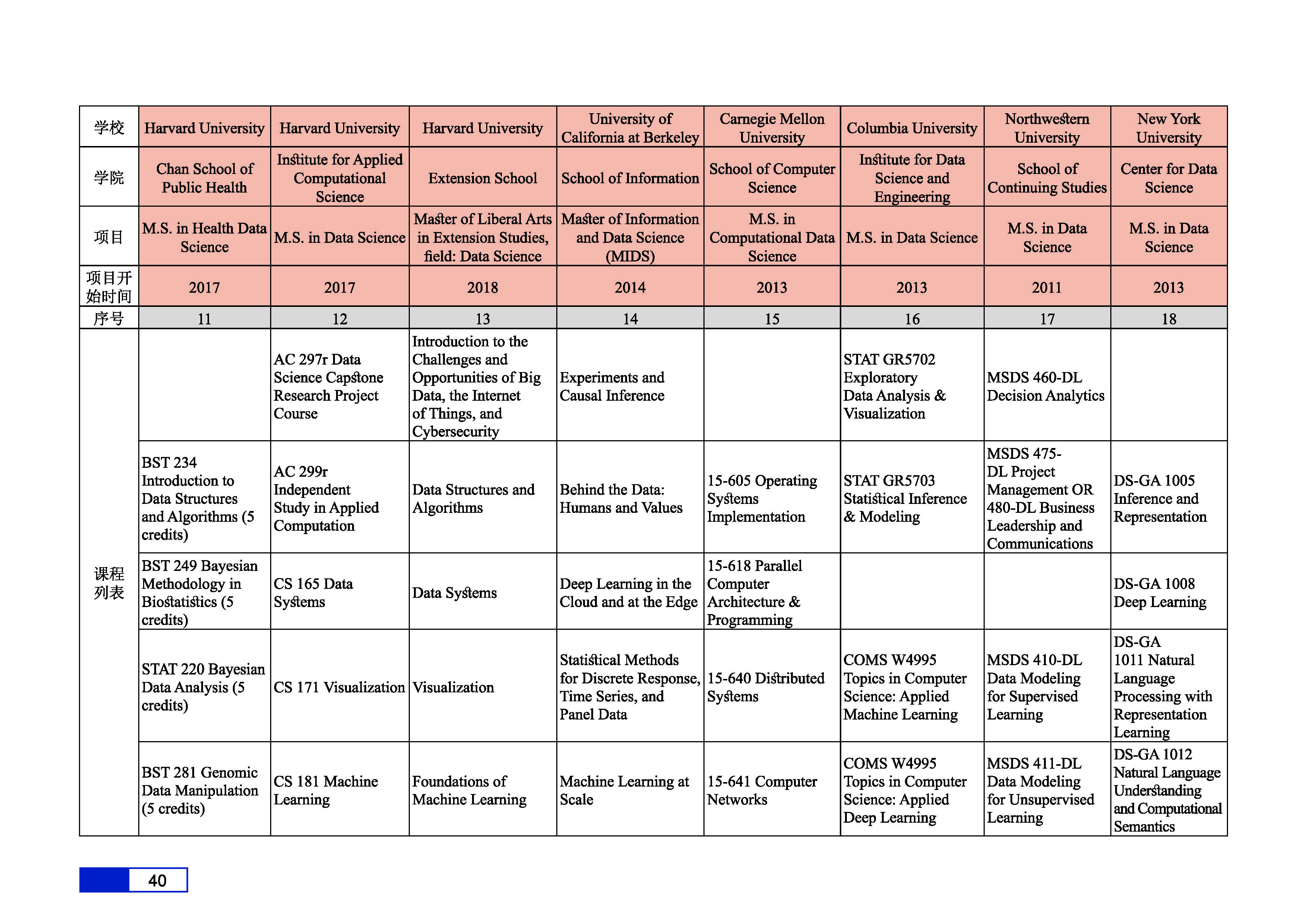 | 学校 | Harvard University | Harvard University | Harvard University | University of California at Berkeley | Carnegie Mellon University | Columbia University | Northwestern University | New York University |
|---|---|---|---|---|---|---|---|---|
| 学院 | Chan School of Public Health | Institute for Applied Computational Science | Extension School | School of Information | School of Computer Science | Institute for Data Science and Engineering | School of Continuing Studies | Center for Data Science |
| 项目 | M.S. in Health Data Science | M.S. in Data Science | Master of Liberal Arts in Extension Studies, field: Data Science | Master of Information and Data Science (MIDS) | M.S. in Computational Data Science | M.S. in Data Science | M.S. in Data Science | M.S. in Data Science |
| 项目开始时间 | 2017 | 2017 | 2018 | 2014 | 2013 | 2013 | 2011 | 2013 |
| 序号 | 11 | 12 | 13 | 14 | 15 | 16 | 17 | 18 |
| 课程列表 |  | AC 297r Data Science Capstone Research Project Course | Introduction to the Challenges and Opportunities of Big Data, the Internet of Things, and Cybersecurity | Experiments and Causal Inference |  | STAT GR5702 Exploratory Data Analysis & Visualization | MSDS 460-DL Decision Analytics |  |
|  | BST 234 Introduction to Data Structures and Algorithms (5 credits) | AC 299r Independent Study in Applied Computation | Data Structures and Algorithms | Behind the Data: Humans and Values | 15-605 Operating Systems Implementation | STAT GR5703 Statistical Inference & Modeling | MSDS 475-DL Project Management OR 480-DL Business Leadership and Communications | DS-GA 1005 Inference and Representation |
|  | BST 249 Bayesian Methodology in Biostatistics (5 credits) | CS 165 Data Systems | Data Systems | Deep Learning in the Cloud and at the Edge | 15-618 Parallel Computer Architecture & Programming |  |  | DS-GA 1008 Deep Learning |
|  | STAT 220 Bayesian Data Analysis (5 credits) | CS 171 Visualization | Visualization | Statistical Methods for Discrete Response, Time Series, and Panel Data | 15-640 Distributed Systems | COMS W4995 Topics in Computer Science: Applied Machine Learning | MSDS 410-DL Data Modeling for Supervised Learning | DS-GA 1011 Natural Language Processing with Representation Learning |
|  | BST 281 Genomic Data Manipulation (5 credits) | CS 181 Machine Learning | Foundations of Machine Learning | Machine Learning at Scale | 15-641 Computer Networks | COMS W4995 Topics in Computer Science: Applied Deep Learning | MSDS 411-DL Data Modeling for Unsupervised Learning | DS-GA 1012 Natural Language Understanding and Computational Semantics |

40